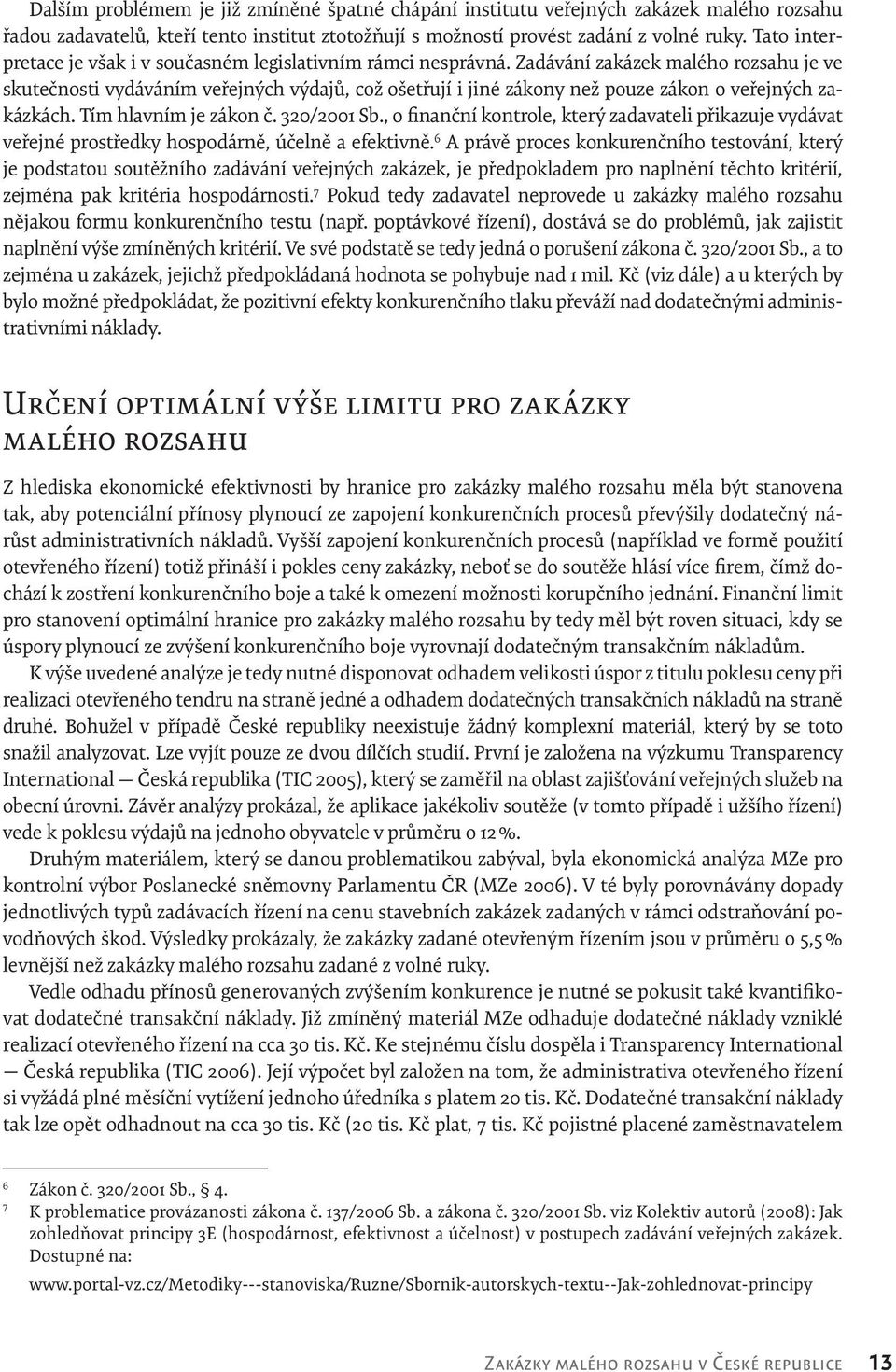 Dalším problémem je již zmíněné špatné chápání institutu veřejných zakázek malého rozsahu řadou zadavatelů, kteří tento institut ztotožňují s možností provést zadání z volné ruky. Tato interpretace je však i v současném legislativním rámci nesprávná. Zadávání zakázek malého rozsahu je ve skutečnosti vydáváním veřejných výdajů, což ošetřují i jiné zákony než pouze zákon o veřejných zakázkách. Tím hlavním je zákon č. 320/2001 Sb., o finanční kontrole, který zadavateli přikazuje vydávat veřejné prostředky hospodárně, účelně a efektivně.$^6$ A právě proces konkurenčního testování, který je podstatou soutěžního zadávání veřejných zakázek, je předpokladem pro naplnění těchto kritérií, zejména pak kritéria hospodárnosti.$^7$ Pokud tedy zadavatel neprovede u zakázky malého rozsahu nějakou formu konkurenčního testu (např. poptávkové řízení), dostává se do problémů, jak zajistit naplnění výše zmíněných kritérií. Ve své podstatě se tedy jedná o porušení zákona č. 320/2001 Sb., a to zejména u zakázek, jejichž předpokládaná hodnota se pohybuje nad 1 mil. Kč (viz dále) a u kterých by bylo možné předpokládat, že pozitivní efekty konkurenčního tlaku převáží nad dodatečnými administrativními náklady.

Určení optimální výše limitu pro zakázky malého rozsahu

Z hlediska ekonomické efektivnosti by hranice pro zakázky malého rozsahu měla být stanovena tak, aby potenciální přínosy plynoucí ze zapojení konkurenčních procesů převýšily dodatečný nárůst administrativních nákladů. Vyšší zapojení konkurenčních procesů (například ve formě použití otevřeného řízení) totiž přináší i pokles ceny zakázky, neboť se do soutěže hlásí více firem, čímž dochází k zostření konkurenčního boje a také k omezení možnosti korupčního jednání. Finanční limit pro stanovení optimální hranice pro zakázky malého rozsahu by tedy měl být roven situaci, kdy se úspory plynoucí ze zvýšení konkurenčního boje vyrovnají dodatečným transakčním nákladům.

K výše uvedené analýze je tedy nutné disponovat odhadem velikosti úspor z titulu poklesu ceny při realizaci otevřeného tendru na straně jedné a odhadem dodatečných transakčních nákladů na straně druhé. Bohužel v případě České republiky neexistuje žádný komplexní materiál, který by se toto snažil analyzovat. Lze vyjít pouze ze dvou dílčích studií. První je založena na výzkumu Transparency International — Česká republika (TIC 2005), který se zaměřil na oblast zajišťování veřejných služeb na obecní úrovni. Závěr analýzy prokázal, že aplikace jakékoliv soutěže (v tomto případě i užšího řízení) vede k poklesu výdajů na jednoho obyvatele v průměru o 12 %.

Druhým materiálem, který se danou problematikou zabýval, byla ekonomická analýza MZe pro kontrolní výbor Poslanecké sněmovny Parlamentu ČR (MZe 2006). V té byly porovnávány dopady jednotlivých typů zadávacích řízení na cenu stavebních zakázek zadaných v rámci odstraňování povodňových škod. Výsledky prokázaly, že zakázky zadané otevřeným řízením jsou v průměru o 5,5 % levnější než zakázky malého rozsahu zadané z volné ruky.

Vedle odhadu přínosů generovaných zvýšením konkurence je nutné se pokusit také kvantifikovat dodatečné transakční náklady. Již zmíněný materiál MZe odhaduje dodatečné náklady vzniklé realizací otevřeného řízení na cca 30 tis. Kč. Ke stejnému číslu dospěla i Transparency International — Česká republika (TIC 2006). Její výpočet byl založen na tom, že administrativa otevřeného řízení si vyžádá plné měsíční vytížení jednoho úředníka s platem 20 tis. Kč. Dodatečné transakční náklady tak lze opět odhadnout na cca 30 tis. Kč (20 tis. Kč plat, 7 tis. Kč pojistné placené zaměstnavatelem

6 Zákon č. 320/2001 Sb., § 4.
7 K problematice provázanosti zákona č. 137/2006 Sb. a zákona č. 320/2001 Sb. viz Kolektiv autorů (2008): Jak zohledňovat principy 3E (hospodárnost, efektivnost a účelnost) v postupech zadávání veřejných zakázek. Dostupné na:
www.portal-vz.cz/Metodiky---stanoviska/Ruzne/Sbornik-autorskych-textu--Jak-zohlednovat-principy

Zakázky malého rozsahu v České republice 13